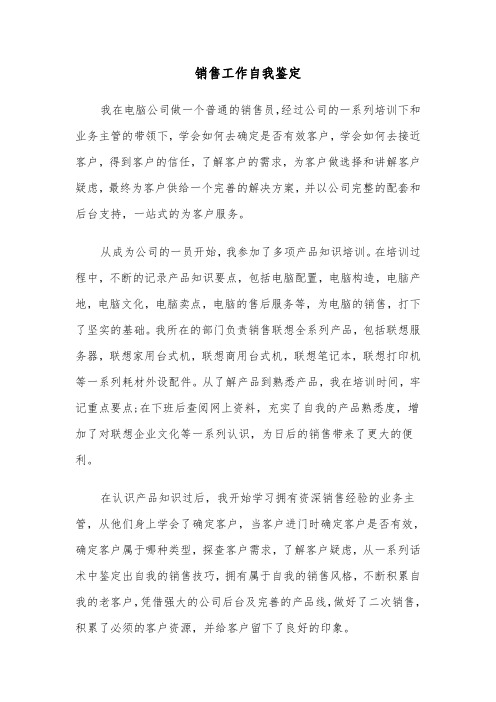 销售工作自我鉴定

我在电脑公司做一个普通的销售员，经过公司的一系列培训下和业务主管的带领下，学会如何去确定是否有效客户，学会如何去接近客户，得到客户的信任，了解客户的需求，为客户做选择和讲解客户疑虑，最终为客户供给一个完善的解决方案，并以公司完整的配套和后台支持，一站式的为客户服务。

从成为公司的一员开始，我参加了多项产品知识培训。在培训过程中，不断的记录产品知识要点，包括电脑配置，电脑构造，电脑产地，电脑文化，电脑卖点，电脑的售后服务等，为电脑的销售，打下了坚实的基础。我所在的部门负责销售联想全系列产品，包括联想服务器，联想家用台式机，联想商用台式机，联想笔记本，联想打印机等一系列耗材外设配件。从了解产品到熟悉产品，我在培训时间，牢记重点要点;在下班后查阅网上资料，充实了自我的产品熟悉度，增加了对联想企业文化等一系列认识，为日后的销售带来了更大的便利。

在认识产品知识过后，我开始学习拥有资深销售经验的业务主管，从他们身上学会了确定客户，当客户进门时确定客户是否有效，确定客户属于哪种类型，探查客户需求，了解客户疑虑，从一系列话术中鉴定出自我的销售技巧，拥有属于自我的销售风格，不断积累自我的老客户，凭借强大的公司后台及完善的产品线，做好了二次销售，积累了必须的客户资源，并给客户留下了良好的印象。